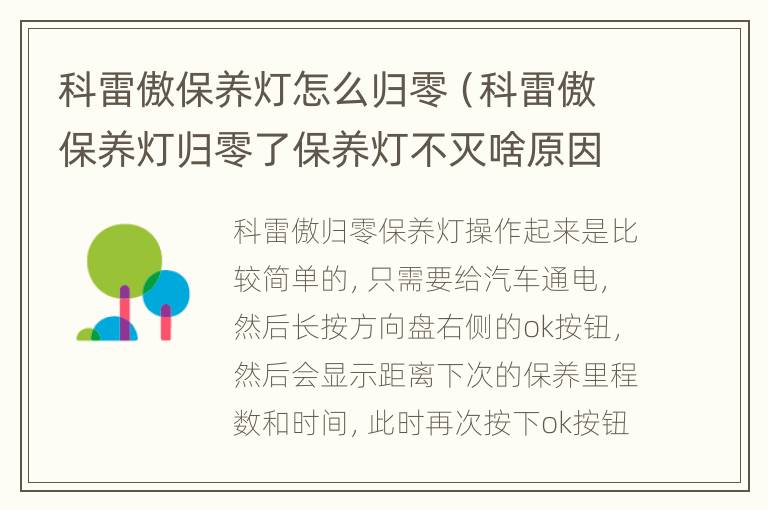 科雷傲保养灯怎么归零（科雷傲保养灯归零了保养灯不灭啥原因

科雷傲归零保养灯操作起来是比较简单的，只需要给汽车通电，然后长按方向盘右侧的ok按钮，然后会显示距离下次的保养里程数和时间，此时再次按下ok按钮